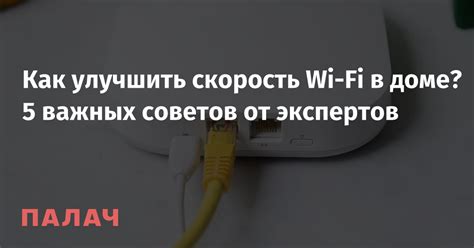 Как улучшить скорость Wi-Fi в доме? 5 важных советов от экспертов

ПАЛАЧ